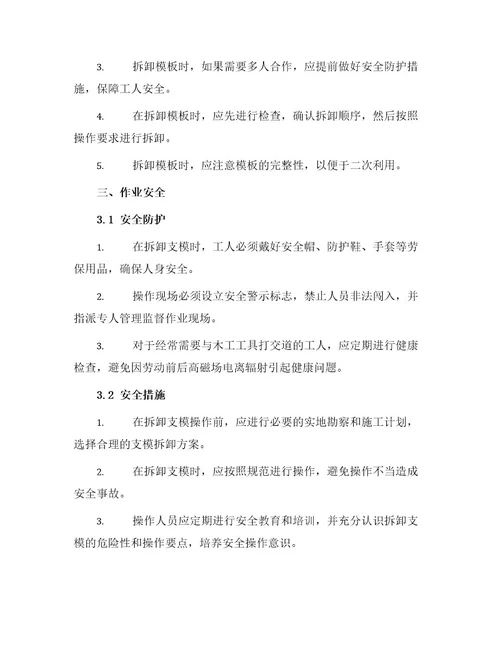 3.　拆卸模板时，如果需要多人合作，应提前做好安全防护措施，保障工人安全。

4.　在拆卸模板时，应先进行检查，确认拆卸顺序，然后按照操作要求进行拆卸。

5.　拆卸模板时，应注意模板的完整性，以便于二次利用。

三、作业安全

3.1 安全防护

1.　在拆卸支模时，工人必须戴好安全帽、防护鞋、手套等劳保用品，确保人身安全。

2.　操作现场必须设立安全警示标志，禁止人员非法闯入，并指派专人管理监督作业现场。

3.　对于经常需要与木工工具打交道的工人，应定期进行健康检查，避免因劳动前后高磁场电离辐射引起健康问题。

3.2 安全措施

1.　在拆卸支模操作前，应进行必要的实地勘察和施工计划，选择合理的支模拆卸方案。

2.　在拆卸支模时，应按照规范进行操作，避免操作不当造成安全事故。

3.　操作人员应定期进行安全教育和培训，并充分认识拆卸支模的危险性和操作要点，培养安全操作意识。